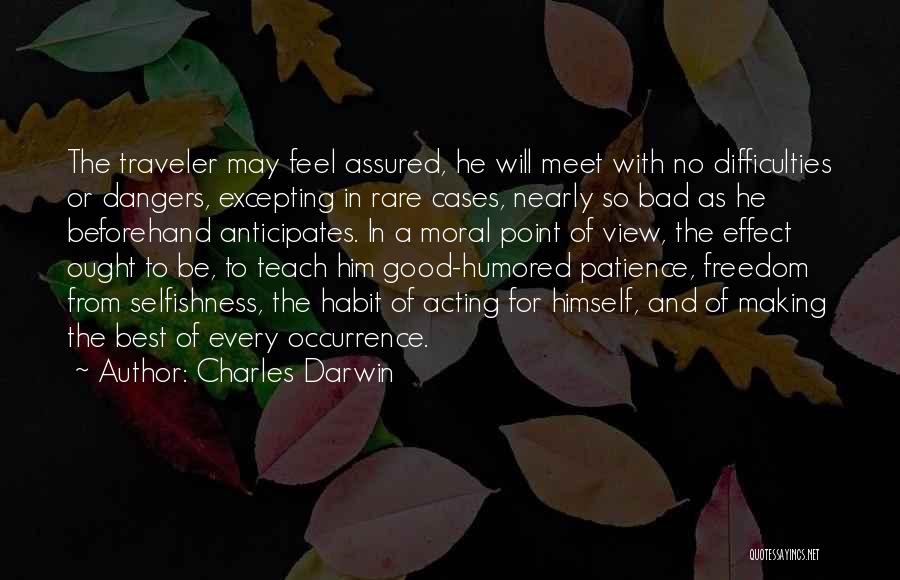 The traveler may feel assured, he will meet with no difficulties or dangers, excepting in rare cases, nearly so bad as he beforehand anticipates. In a moral point of view, the effect ought to be, to teach him good-humored patience, freedom from selfishness, the habit of acting for himself, and of making the best of every occurrence.

~ Author: Charles Darwin

QUOTESSAYINGS.NET